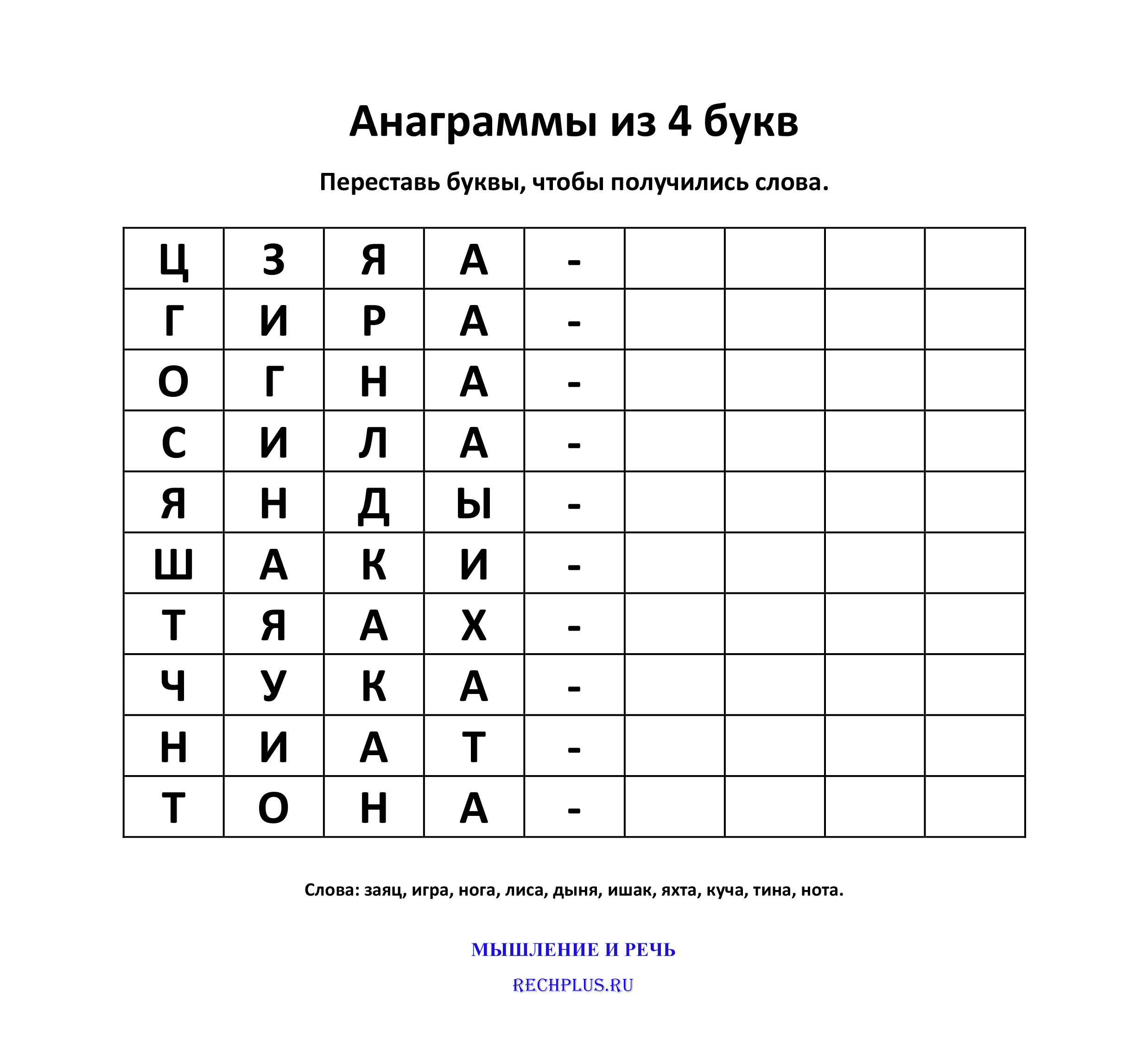 Анаграммы из 4 букв

Переставь буквы, чтобы получились слова.

| Ц | З | Я | А | - |  |  |  |  |
|---|---|---|---|---|---|---|---|---|
| Г | И | Р | А | - |  |  |  |  |
| О | Г | Н | А | - |  |  |  |  |
| С | И | Л | А | - |  |  |  |  |
| Я | Н | Д | Ы | - |  |  |  |  |
| Ш | А | К | И | - |  |  |  |  |
| Т | Я | А | Х | - |  |  |  |  |
| Ч | У | К | А | - |  |  |  |  |
| Н | И | А | Т | - |  |  |  |  |
| Т | О | Н | А | - |  |  |  |  |

Слова: заяц, игра, нога, лиса, дыня, ишак, яхта, куча, тина, нота.

МЫШЛЕНИЕ И РЕЧЬ

RECHPLUS.RU